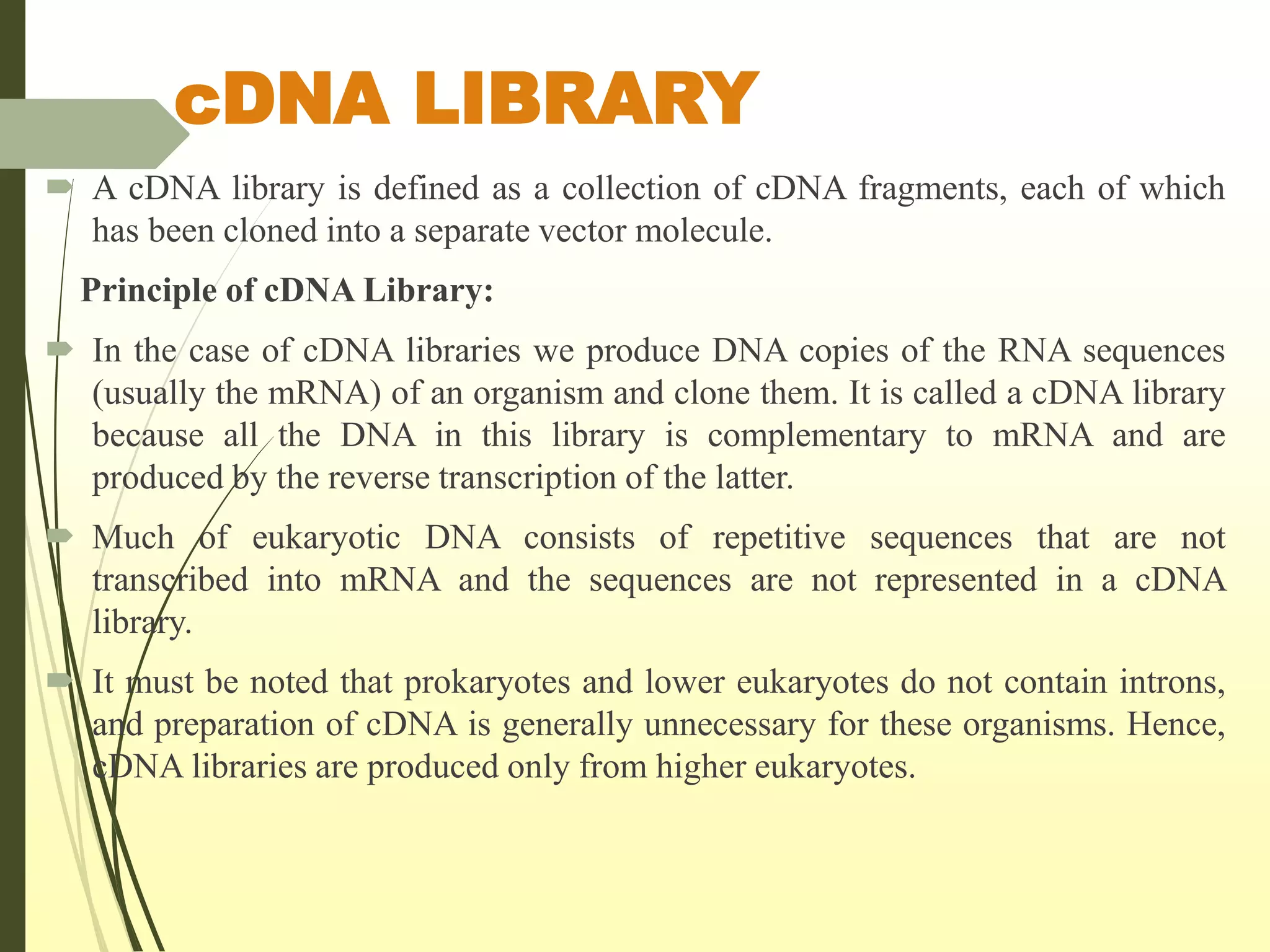 cDNA LIBRARY

A cDNA library is defined as a collection of cDNA fragments, each of which has been cloned into a separate vector molecule.

Principle of cDNA Library:

In the case of cDNA libraries we produce DNA copies of the RNA sequences (usually the mRNA) of an organism and clone them. It is called a cDNA library because all the DNA in this library is complementary to mRNA and are produced by the reverse transcription of the latter.

Much of eukaryotic DNA consists of repetitive sequences that are not transcribed into mRNA and the sequences are not represented in a cDNA library.

It must be noted that prokaryotes and lower eukaryotes do not contain introns, and preparation of cDNA is generally unnecessary for these organisms. Hence, cDNA libraries are produced only from higher eukaryotes.